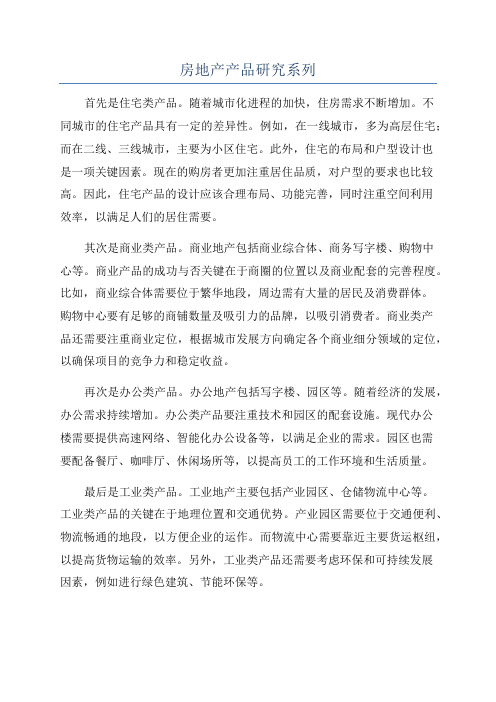 房地产产品研究系列

首先是住宅类产品。随着城市化进程的加快，住房需求不断增加。不同城市的住宅产品具有一定的差异性。例如，在一线城市，多为高层住宅；而在二线、三线城市，主要为小区住宅。此外，住宅的布局和户型设计也是一项关键因素。现在的购房者更加注重居住品质，对户型的要求也比较高。因此，住宅产品的设计应该合理布局、功能完善，同时注重空间利用效率，以满足人们的居住需要。

其次是商业类产品。商业地产包括商业综合体、商务写字楼、购物中心等。商业产品的成功与否关键在于商圈的位置以及商业配套的完善程度。比如，商业综合体需要位于繁华地段，周边需有大量的居民及消费群体。购物中心要有足够的商铺数量及吸引力的品牌，以吸引消费者。商业类产品还需要注重商业定位，根据城市发展方向确定各个商业细分领域的定位，以确保项目的竞争力和稳定收益。

再次是办公类产品。办公地产包括写字楼、园区等。随着经济的发展，办公需求持续增加。办公类产品要注重技术和园区的配套设施。现代办公楼需要提供高速网络、智能化办公设备等，以满足企业的需求。园区也需要配备餐厅、咖啡厅、休闲场所等，以提高员工的工作环境和生活质量。

最后是工业类产品。工业地产主要包括产业园区、仓储物流中心等。工业类产品的关键在于地理位置和交通优势。产业园区需要位于交通便利、物流畅通的地段，以方便企业的运作。而物流中心需要靠近主要货运枢纽，以提高货物运输的效率。另外，工业类产品还需要考虑环保和可持续发展因素，例如进行绿色建筑、节能环保等。